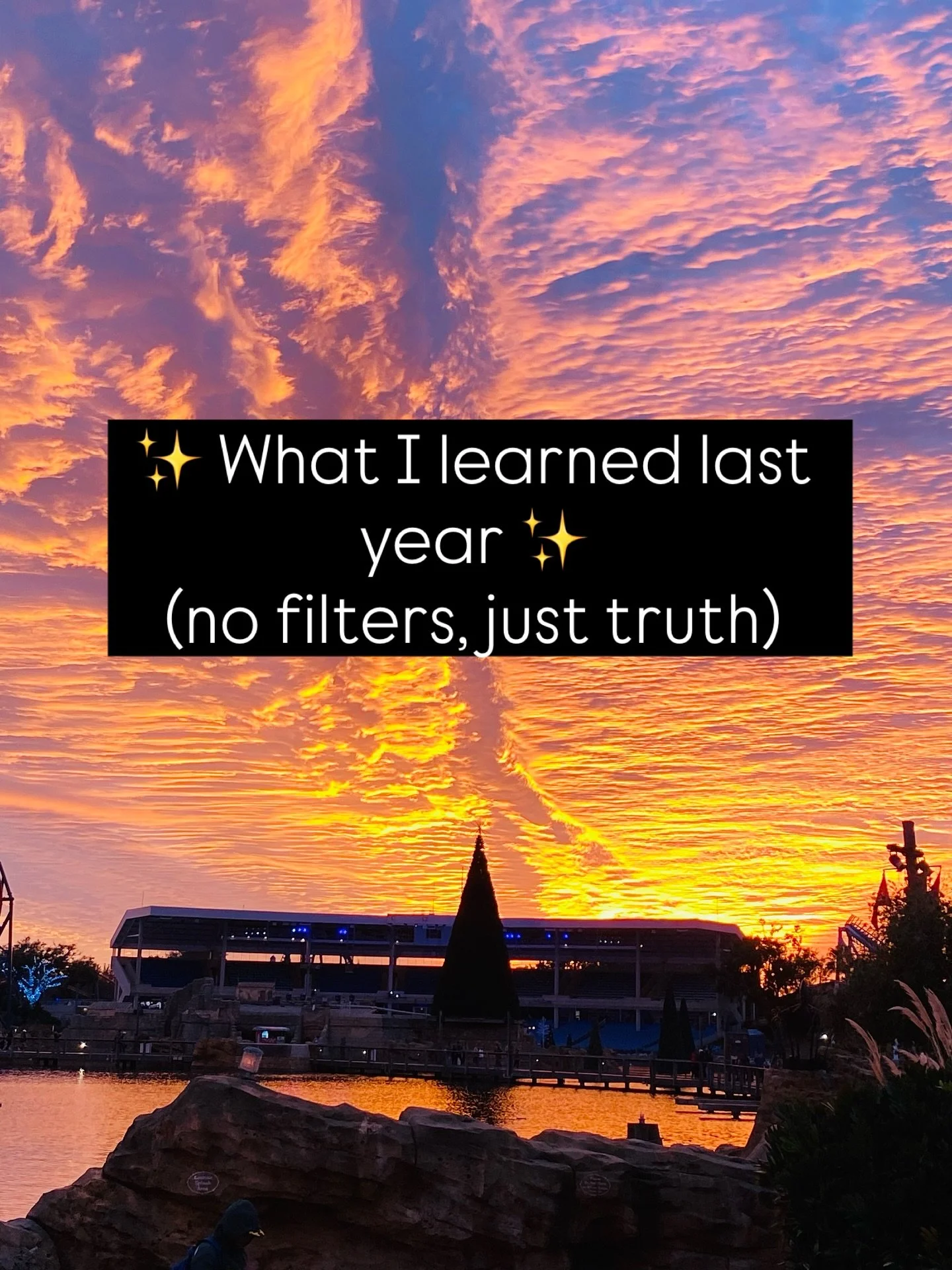 ✨ What I learned last year ✨
(no filters, just truth)